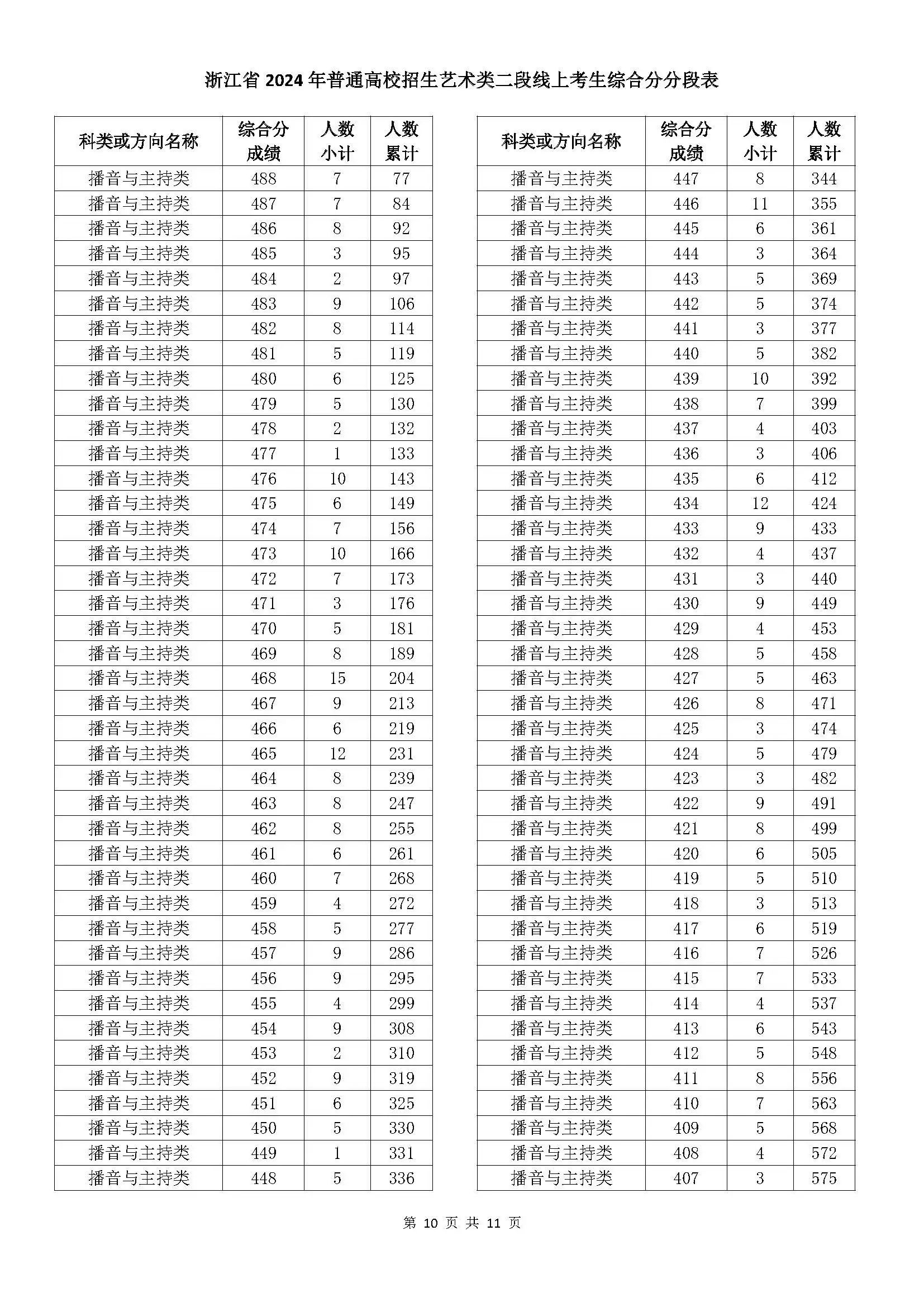 浙江省 2024 年普通高校招生艺术类二段线上考生综合分分段表

| 科类或方向名称 | 综合分成绩 | 人数小计 | 人数累计 |
|---|---|---|---|
| 播音与主持类 | 488 | 7 | 77 |
| 播音与主持类 | 487 | 7 | 84 |
| 播音与主持类 | 486 | 8 | 92 |
| 播音与主持类 | 485 | 3 | 95 |
| 播音与主持类 | 484 | 2 | 97 |
| 播音与主持类 | 483 | 9 | 106 |
| 播音与主持类 | 482 | 8 | 114 |
| 播音与主持类 | 481 | 5 | 119 |
| 播音与主持类 | 480 | 6 | 125 |
| 播音与主持类 | 479 | 5 | 130 |
| 播音与主持类 | 478 | 2 | 132 |
| 播音与主持类 | 477 | 1 | 133 |
| 播音与主持类 | 476 | 10 | 143 |
| 播音与主持类 | 475 | 6 | 149 |
| 播音与主持类 | 474 | 7 | 156 |
| 播音与主持类 | 473 | 10 | 166 |
| 播音与主持类 | 472 | 7 | 173 |
| 播音与主持类 | 471 | 3 | 176 |
| 播音与主持类 | 470 | 5 | 181 |
| 播音与主持类 | 469 | 8 | 189 |
| 播音与主持类 | 468 | 15 | 204 |
| 播音与主持类 | 467 | 9 | 213 |
| 播音与主持类 | 466 | 6 | 219 |
| 播音与主持类 | 465 | 12 | 231 |
| 播音与主持类 | 464 | 8 | 239 |
| 播音与主持类 | 463 | 8 | 247 |
| 播音与主持类 | 462 | 8 | 255 |
| 播音与主持类 | 461 | 6 | 261 |
| 播音与主持类 | 460 | 7 | 268 |
| 播音与主持类 | 459 | 4 | 272 |
| 播音与主持类 | 458 | 5 | 277 |
| 播音与主持类 | 457 | 9 | 286 |
| 播音与主持类 | 456 | 9 | 295 |
| 播音与主持类 | 455 | 4 | 299 |
| 播音与主持类 | 454 | 9 | 308 |
| 播音与主持类 | 453 | 2 | 310 |
| 播音与主持类 | 452 | 9 | 319 |
| 播音与主持类 | 451 | 6 | 325 |
| 播音与主持类 | 450 | 5 | 330 |
| 播音与主持类 | 449 | 1 | 331 |
| 播音与主持类 | 448 | 5 | 336 |

| 科类或方向名称 | 综合分成绩 | 人数小计 | 人数累计 |
|---|---|---|---|
| 播音与主持类 | 447 | 8 | 344 |
| 播音与主持类 | 446 | 11 | 355 |
| 播音与主持类 | 445 | 6 | 361 |
| 播音与主持类 | 444 | 3 | 364 |
| 播音与主持类 | 443 | 5 | 369 |
| 播音与主持类 | 442 | 5 | 374 |
| 播音与主持类 | 441 | 3 | 377 |
| 播音与主持类 | 440 | 5 | 382 |
| 播音与主持类 | 439 | 10 | 392 |
| 播音与主持类 | 438 | 7 | 399 |
| 播音与主持类 | 437 | 4 | 403 |
| 播音与主持类 | 436 | 3 | 406 |
| 播音与主持类 | 435 | 6 | 412 |
| 播音与主持类 | 434 | 12 | 424 |
| 播音与主持类 | 433 | 9 | 433 |
| 播音与主持类 | 432 | 4 | 437 |
| 播音与主持类 | 431 | 3 | 440 |
| 播音与主持类 | 430 | 9 | 449 |
| 播音与主持类 | 429 | 4 | 453 |
| 播音与主持类 | 428 | 5 | 458 |
| 播音与主持类 | 427 | 5 | 463 |
| 播音与主持类 | 426 | 8 | 471 |
| 播音与主持类 | 425 | 3 | 474 |
| 播音与主持类 | 424 | 5 | 479 |
| 播音与主持类 | 423 | 3 | 482 |
| 播音与主持类 | 422 | 9 | 491 |
| 播音与主持类 | 421 | 8 | 499 |
| 播音与主持类 | 420 | 6 | 505 |
| 播音与主持类 | 419 | 5 | 510 |
| 播音与主持类 | 418 | 3 | 513 |
| 播音与主持类 | 417 | 6 | 519 |
| 播音与主持类 | 416 | 7 | 526 |
| 播音与主持类 | 415 | 7 | 533 |
| 播音与主持类 | 414 | 4 | 537 |
| 播音与主持类 | 413 | 6 | 543 |
| 播音与主持类 | 412 | 5 | 548 |
| 播音与主持类 | 411 | 8 | 556 |
| 播音与主持类 | 410 | 7 | 563 |
| 播音与主持类 | 409 | 5 | 568 |
| 播音与主持类 | 408 | 4 | 572 |
| 播音与主持类 | 407 | 3 | 575 |

第 10 页 共 11 页